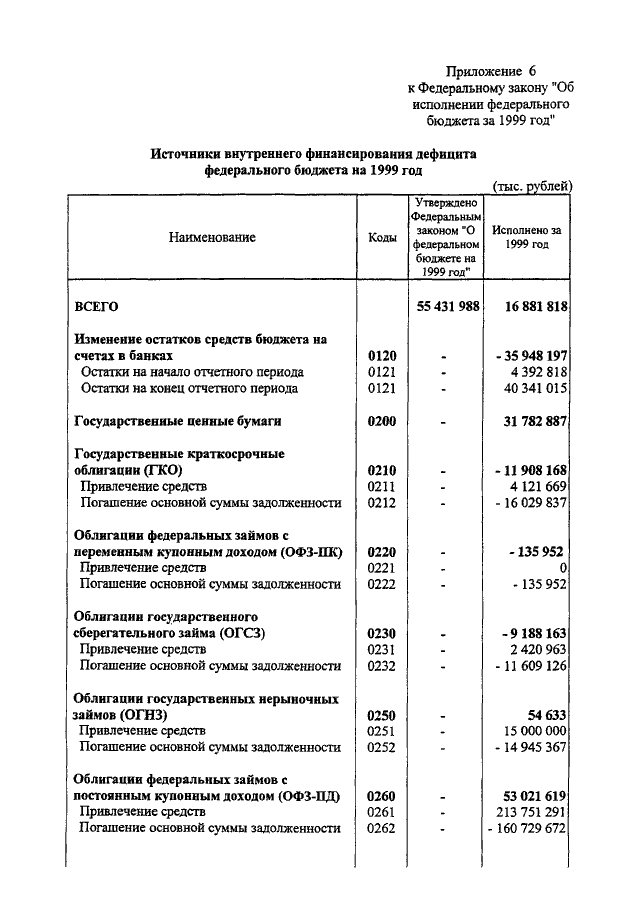 Приложение 6
к Федеральному закону "Об исполнении федерального бюджета за 1999 год"

Источники внутреннего финансирования дефицита федерального бюджета на 1999 год

(тыс. рублей)

| Наименование | Коды | Утверждено Федеральным законом "О федеральном бюджете на 1999 год" | Исполнено за 1999 год |
|---|---|---|---|
| ВСЕГО | | 55 431 988 | 16 881 818 |
| Изменение остатков средств бюджета на счетах в банках | 0120 | - | - 35 948 197 |
| Остатки на начало отчетного периода | 0121 | - | 4 392 818 |
| Остатки на конец отчетного периода | 0121 | - | 40 341 015 |
| Государственные ценные бумаги | 0200 | - | 31 782 887 |
| Государственные краткосрочные облигации (ГКО) | 0210 | - | - 11 908 168 |
| Привлечение средств | 0211 | - | 4 121 669 |
| Погашение основной суммы задолженности | 0212 | - | - 16 029 837 |
| Облигации федеральных займов с переменным купонным доходом (ОФЗ-ПК) | 0220 | - | - 135 952 |
| Привлечение средств | 0221 | - | 0 |
| Погашение основной суммы задолженности | 0222 | - | - 135 952 |
| Облигации государственного сберегательного займа (ОГСЗ) | 0230 | - | - 9 188 163 |
| Привлечение средств | 0231 | - | 2 420 963 |
| Погашение основной суммы задолженности | 0232 | - | - 11 609 126 |
| Облигации государственных нерыночных займов (ОГНЗ) | 0250 | - | 54 633 |
| Привлечение средств | 0251 | - | 15 000 000 |
| Погашение основной суммы задолженности | 0252 | - | - 14 945 367 |
| Облигации федеральных займов с постоянным купонным доходом (ОФЗ-ПД) | 0260 | - | 53 021 619 |
| Привлечение средств | 0261 | - | 213 751 291 |
| Погашение основной суммы задолженности | 0262 | - | - 160 729 672 |